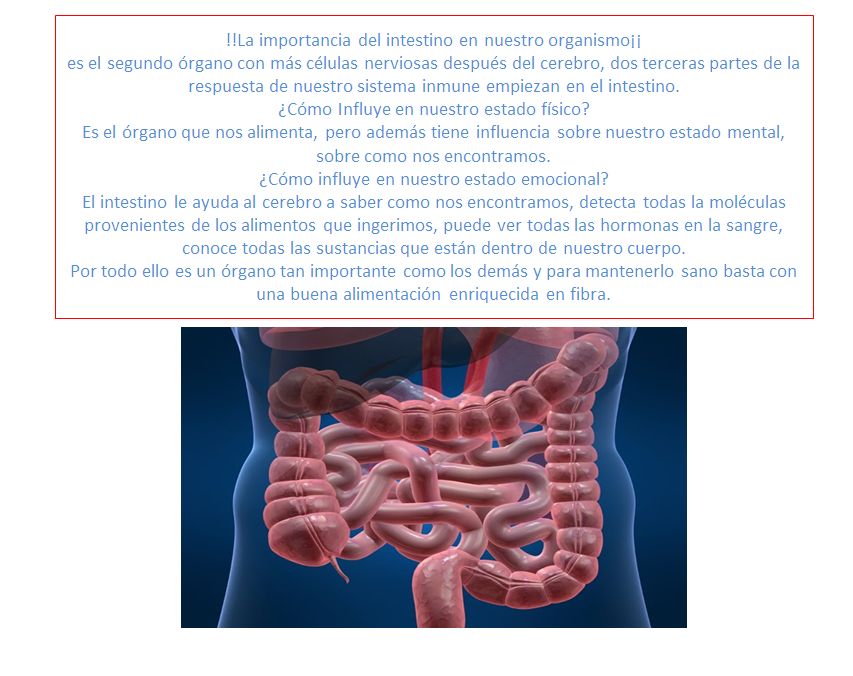 !!La importancia del intestino en nuestro organismo¡¡
es el segundo órgano con más células nerviosas después del cerebro, dos terceras partes de la respuesta de nuestro sistema inmune empiezan en el intestino.
¿Cómo Influye en nuestro estado físico?
Es el órgano que nos alimenta, pero además tiene influencia sobre nuestro estado mental, sobre como nos encontramos.
¿Cómo influye en nuestro estado emocional?
El intestino le ayuda al cerebro a saber como nos encontramos, detecta todas la moléculas provenientes de los alimentos que ingerimos, puede ver todas las hormonas en la sangre, conoce todas las sustancias que están dentro de nuestro cuerpo.
Por todo ello es un órgano tan importante como los demás y para mantenerlo sano basta con una buena alimentación enriquecida en fibra.